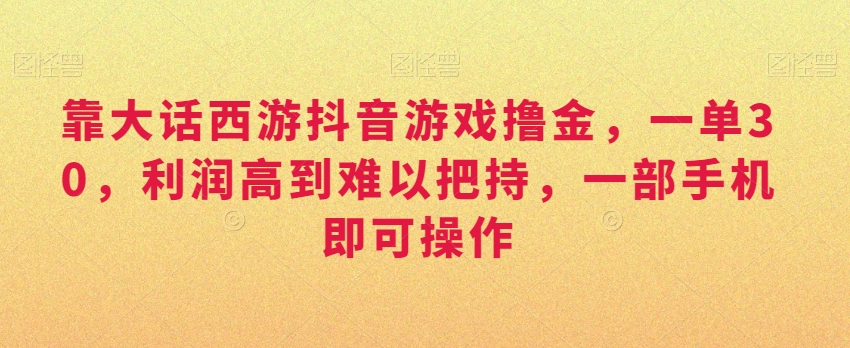 图怪兽 图怪兽 图怪兽

靠大话西游抖音游戏撸金，一单30，利润高到难以把持，一部手机即可操作